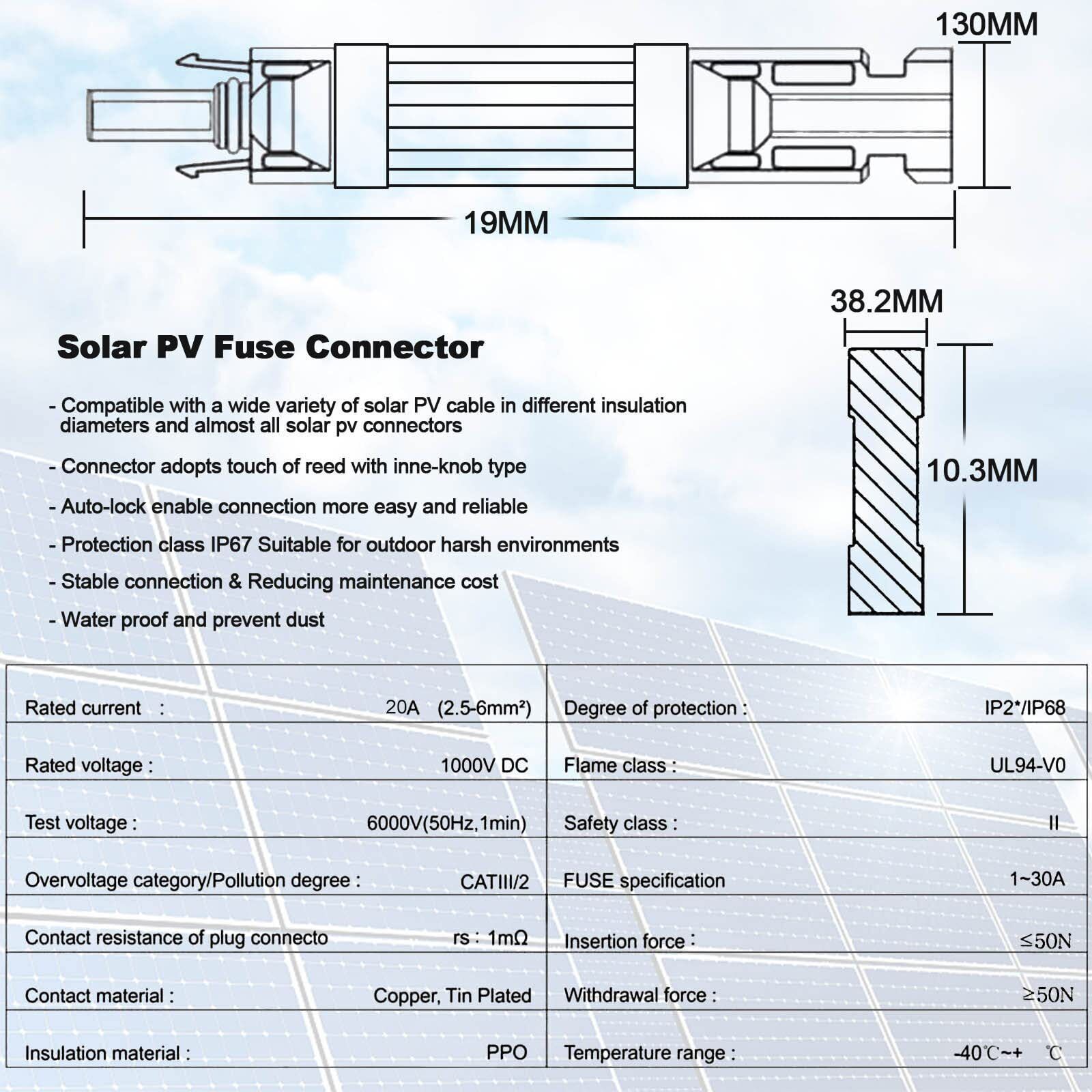 130MM

19MM

38.2MM

10.3MM

Solar PV Fuse Connector

- Compatible with a wide variety of solar PV cable in different insulation diameters and almost all solar pv connectors

- Connector adopts touch of reed with inne-knob type

- Auto-lock enable connection more easy and reliable

- Protection class IP67 Suitable for outdoor harsh environments

- Stable connection & Reducing maintenance cost

- Water proof and prevent dust

| Rated current : | 20A (2.5-6mm²) | Degree of protection : | IP2*/IP68 |
|---|---|---|---|
| Rated voltage : | 1000V DC | Flame class : | UL94-V0 |
| Test voltage : | 6000V(50Hz,1min) | Safety class : | II |
| Overvoltage category/Pollution degree : | CATIII/2 | FUSE specification | 1~30A |
| Contact resistance of plug connecto | rs : 1mΩ | Insertion force : | ≤50N |
| Contact material : | Copper, Tin Plated | Withdrawal force : | ≥50N |
| Insulation material : | PPO | Temperature range : | -40℃~+ ℃ |